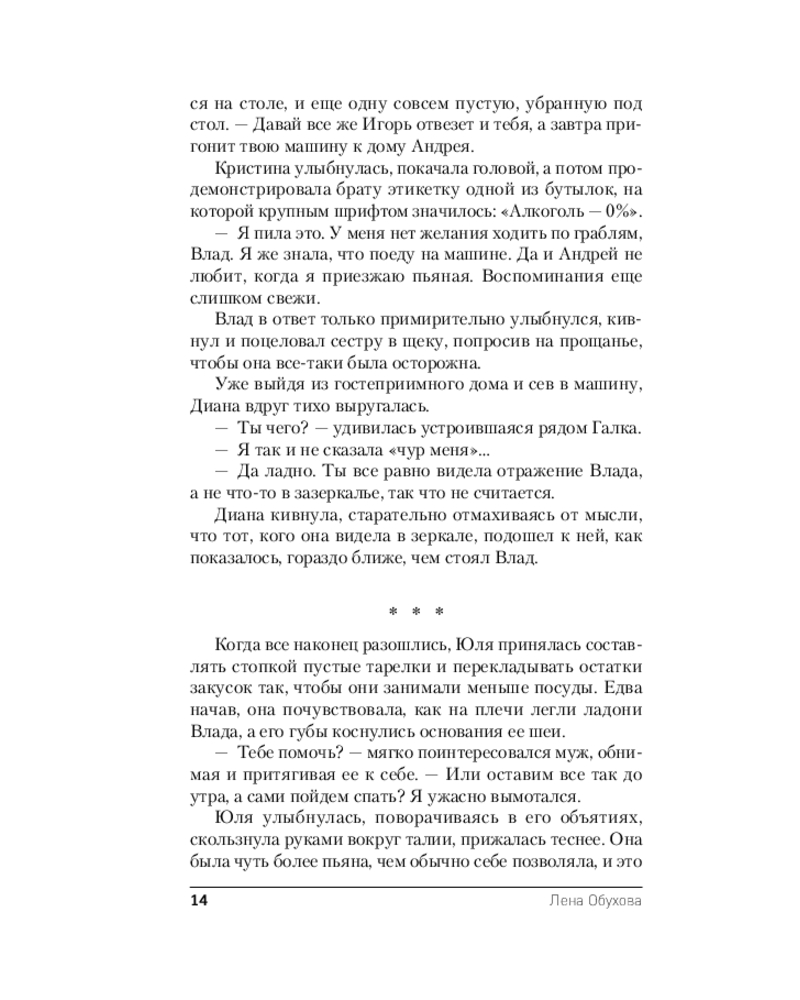 ся на столе, и еще одну совсем пустую, убранную под стол. — Давай все же Игорь отвезет и тебя, а завтра пригонит твою машину к дому Андрея.

Кристина улыбнулась, покачала головой, а потом продемонстрировала брату этикетку одной из бутылок, на которой крупным шрифтом значилось: «Алкоголь — 0%».

— Я пила это. У меня нет желания ходить по граблям, Влад. Я же знала, что поеду на машине. Да и Андрей не любит, когда я приезжаю пьяная. Воспоминания еще слишком свежи.

Влад в ответ только примирительно улыбнулся, кивнул и поцеловал сестру в щеку, попросив на прощанье, чтобы она все-таки была осторожна.

Уже выйдя из гостеприимного дома и сев в машину, Диана вдруг тихо выругалась.

— Ты чего? — удивилась устроившаяся рядом Галка.

— Я так и не сказала «чур меня»...

— Да ладно. Ты все равно видела отражение Влада, а не что-то в зазеркалье, так что не считается.

Диана кивнула, старательно отмахиваясь от мысли, что тот, кого она видела в зеркале, подошел к ней, как показалось, гораздо ближе, чем стоял Влад.

* * *

Когда все наконец разошлись, Юля принялась составлять стопкой пустые тарелки и перекладывать остатки закусок так, чтобы они занимали меньше посуды. Едва начав, она почувствовала, как на плечи легли ладони Влада, а его губы коснулись основания ее шеи.

— Тебе помочь? — мягко поинтересовался муж, обнимая и притягивая ее к себе. — Или оставим все так до утра, а сами пойдем спать? Я ужасно вымотался.

Юля улыбнулась, поворачиваясь в его объятиях, скользнула руками вокруг талии, прижалась теснее. Она была чуть более пьяна, чем обычно себе позволяла, и это

14 Лена Обухова